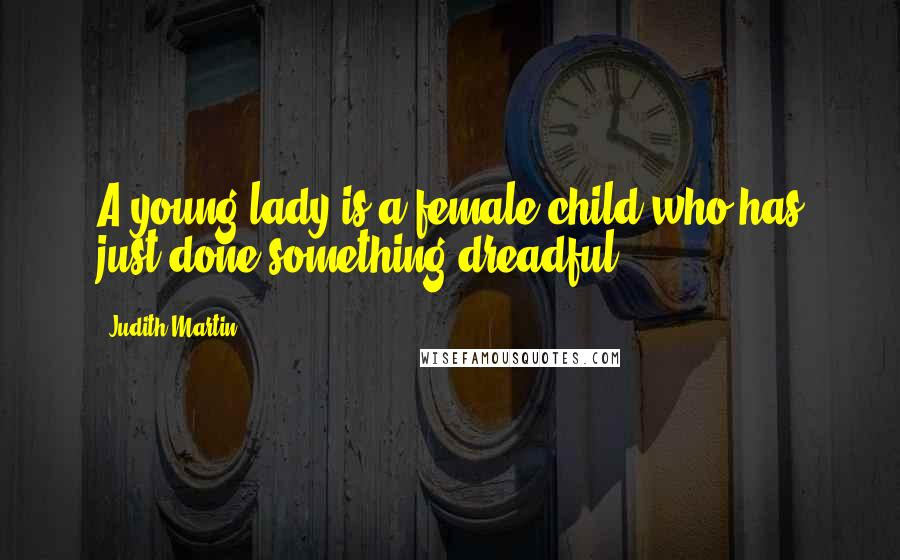 A young lady is a female child who has just done something dreadful.

Judith Martin

WISEFAMOUSQUOTES.COM